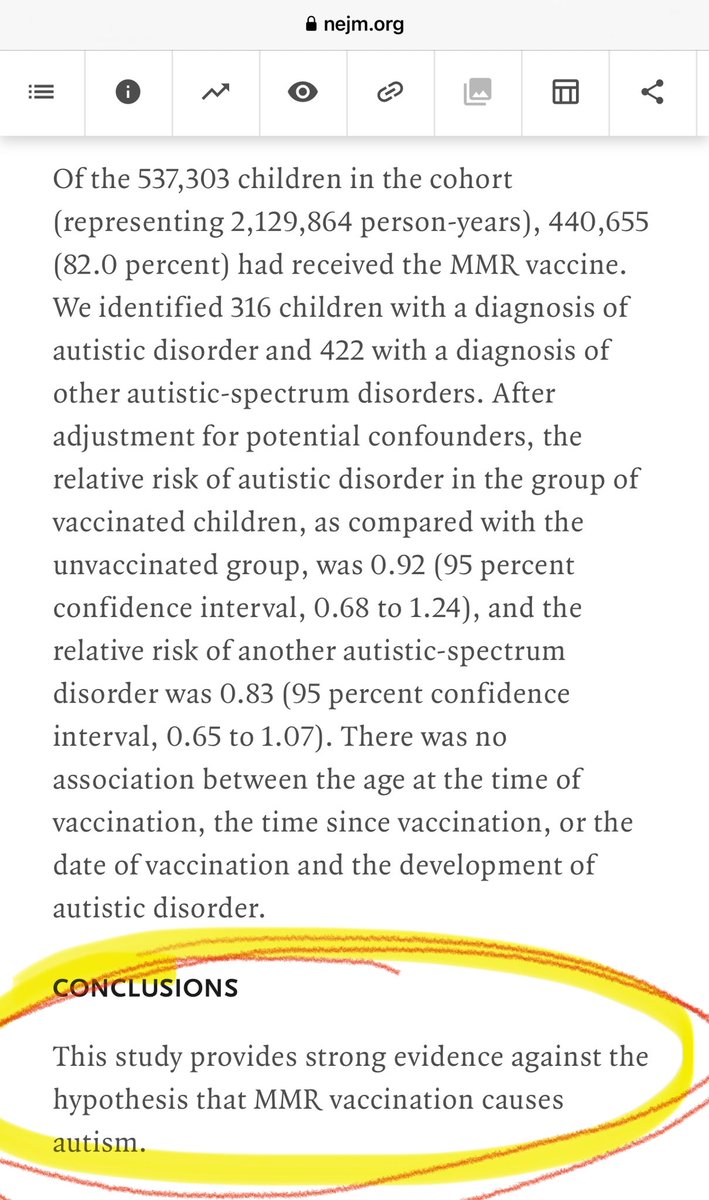 nejm.org

Of the 537,303 children in the cohort (representing 2,129,864 person-years), 440,655 (82.0 percent) had received the MMR vaccine. We identified 316 children with a diagnosis of autistic disorder and 422 with a diagnosis of other autistic-spectrum disorders. After adjustment for potential confounders, the relative risk of autistic disorder in the group of vaccinated children, as compared with the unvaccinated group, was 0.92 (95 percent confidence interval, 0.68 to 1.24), and the relative risk of another autistic-spectrum disorder was 0.83 (95 percent confidence interval, 0.65 to 1.07). There was no association between the age at the time of vaccination, the time since vaccination, or the date of vaccination and the development of autistic disorder.

CONCLUSIONS

This study provides strong evidence against the hypothesis that MMR vaccination causes autism.